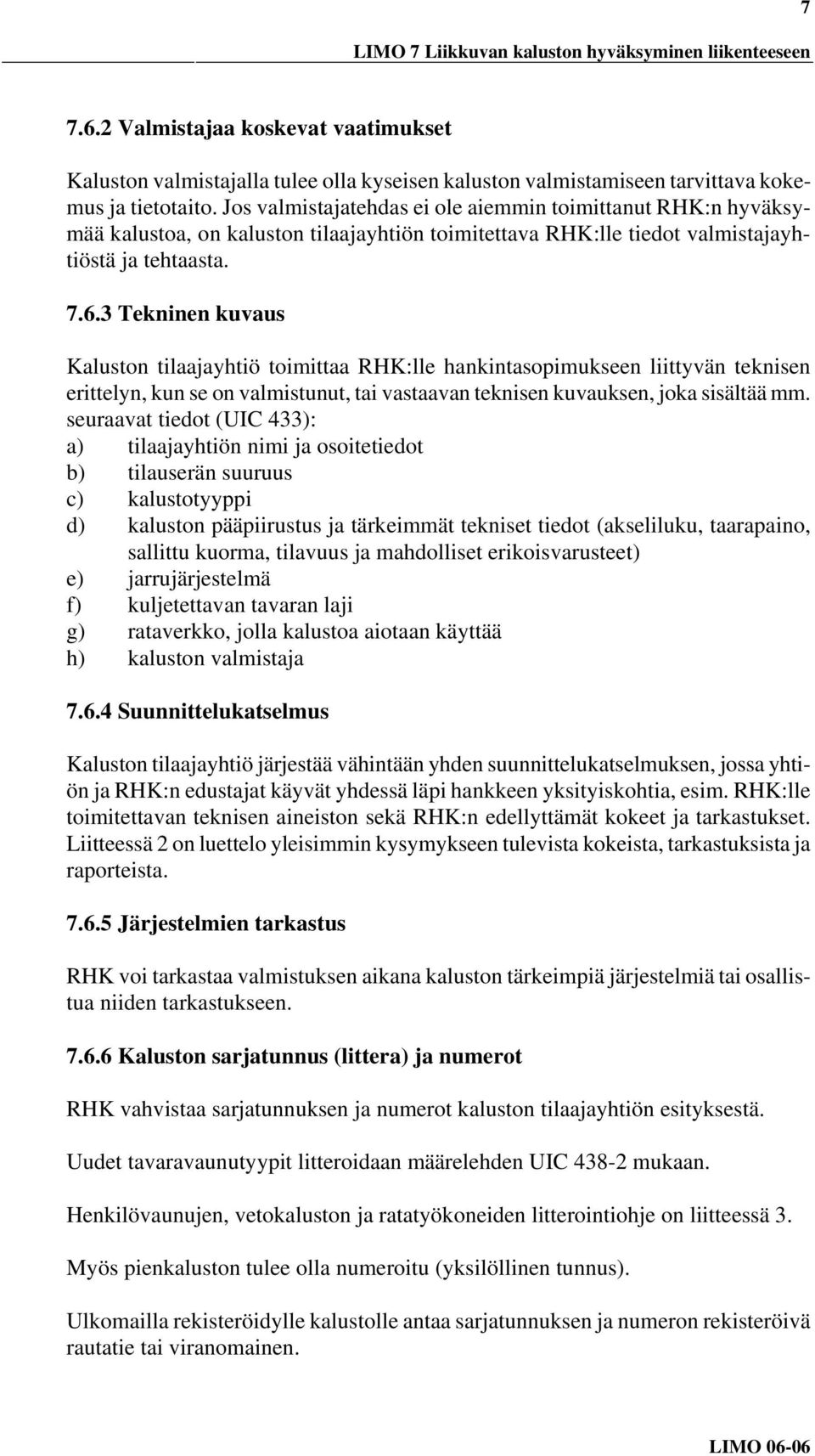 7

LIMO 7 Liikkuvan kaluston hyväksyminen liikenteeseen

7.6.2 Valmistajaa koskevat vaatimukset

Kaluston valmistajalla tulee olla kyseisen kaluston valmistamiseen tarvittava kokemus ja tietotaito. Jos valmistajatehdas ei ole aiemmin toimittanut RHK:n hyväksymää kalustoa, on kaluston tilaajayhtiön toimitettava RHK:lle tiedot valmistajayhtiöstä ja tehtaasta.

7.6.3 Tekninen kuvaus

Kaluston tilaajayhtiö toimittaa RHK:lle hankintasopimukseen liittyvän teknisen erittelyn, kun se on valmistunut, tai vastaavan teknisen kuvauksen, joka sisältää mm. seuraavat tiedot (UIC 433):
a) tilaajayhtiön nimi ja osoitetiedot
b) tilauserän suuruus
c) kalustotyyppi
d) kaluston pääpiirustus ja tärkeimmät tekniset tiedot (akseliluku, taarapaino, sallittu kuorma, tilavuus ja mahdolliset erikoisvarusteet)
e) jarrujärjestelmä
f) kuljetettavan tavaran laji
g) rataverkko, jolla kalustoa aiotaan käyttää
h) kaluston valmistaja

7.6.4 Suunnittelukatselmus

Kaluston tilaajayhtiö järjestää vähintään yhden suunnittelukatselmuksen, jossa yhtiön ja RHK:n edustajat käyvät yhdessä läpi hankkeen yksityiskohtia, esim. RHK:lle toimitettavan teknisen aineiston sekä RHK:n edellyttämät kokeet ja tarkastukset. Liitteessä 2 on luettelo yleisimmin kysymykseen tulevista kokeista, tarkastuksista ja raporteista.

7.6.5 Järjestelmien tarkastus

RHK voi tarkastaa valmistuksen aikana kaluston tärkeimpiä järjestelmiä tai osallistua niiden tarkastukseen.

7.6.6 Kaluston sarjatunnus (littera) ja numerot

RHK vahvistaa sarjatunnuksen ja numerot kaluston tilaajayhtiön esityksestä.

Uudet tavaravaunutyypit litteroidaan määrelehden UIC 438-2 mukaan.

Henkilövaunujen, vetokaluston ja ratatyökoneiden litterointiohje on liitteessä 3.

Myös pienkaluston tulee olla numeroitu (yksilöllinen tunnus).

Ulkomailla rekisteröidylle kalustolle antaa sarjatunnuksen ja numeron rekisteröivä rautatie tai viranomainen.

LIMO 06-06